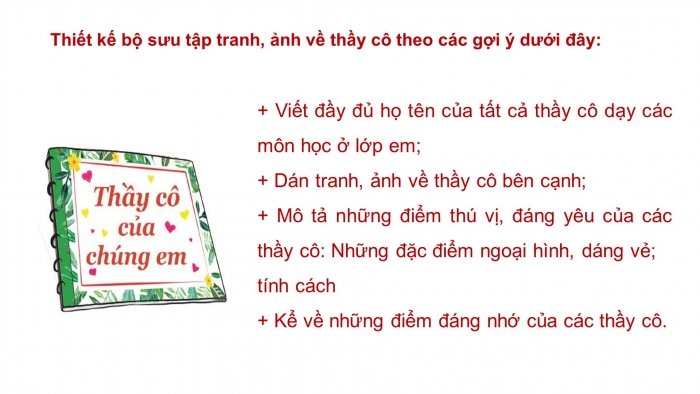 Thiết kế bộ sưu tập tranh, ảnh về thầy cô theo các gợi ý dưới đây:

Thầy cô của chúng em

+ Viết đầy đủ họ tên của tất cả thầy cô dạy các môn học ở lớp em;
+ Dán tranh, ảnh về thầy cô bên cạnh;
+ Mô tả những điểm thú vị, đáng yêu của các thầy cô: Những đặc điểm ngoại hình, dáng vẻ; tính cách
+ Kể về những điểm đáng nhớ của các thầy cô.